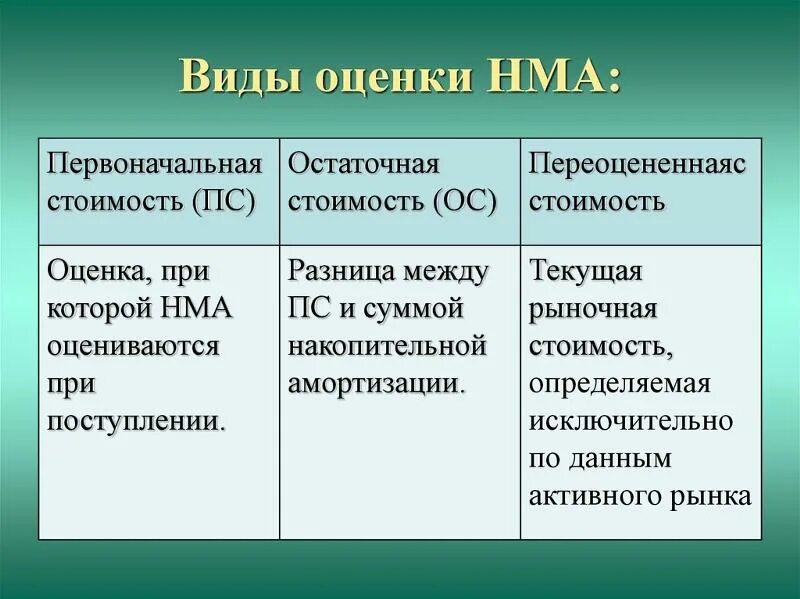 Виды оценки НМА:

| Первоначальная стоимость (ПС) | Остаточная стоимость (ОС) | Переоцененнаяс стоимость |
|---|---|---|
| Оценка, при которой НМА оцениваются при поступлении. | Разница между ПС и суммой накопительной амортизации. | Текущая рыночная стоимость, определяемая исключительно по данным активного рынка |